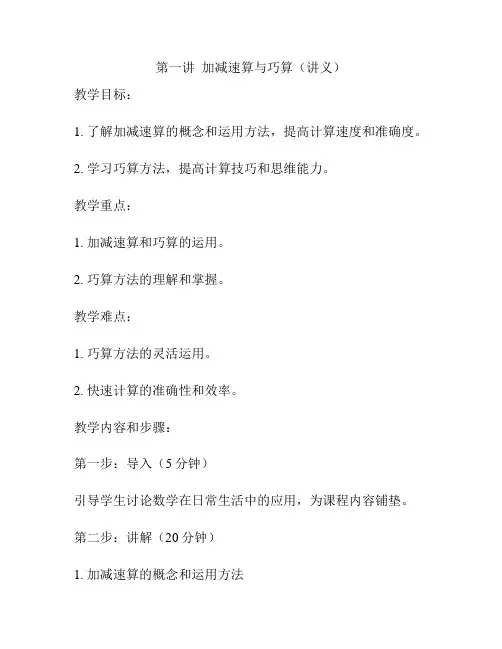 第一讲 加减速算与巧算（讲义）

教学目标：

1. 了解加减速算的概念和运用方法，提高计算速度和准确度。

2. 学习巧算方法，提高计算技巧和思维能力。

教学重点：

1. 加减速算和巧算的运用。

2. 巧算方法的理解和掌握。

教学难点：

1. 巧算方法的灵活运用。

2. 快速计算的准确性和效率。

教学内容和步骤：

第一步：导入（5 分钟）

引导学生讨论数学在日常生活中的应用，为课程内容铺垫。

第二步：讲解（20 分钟）

1. 加减速算的概念和运用方法